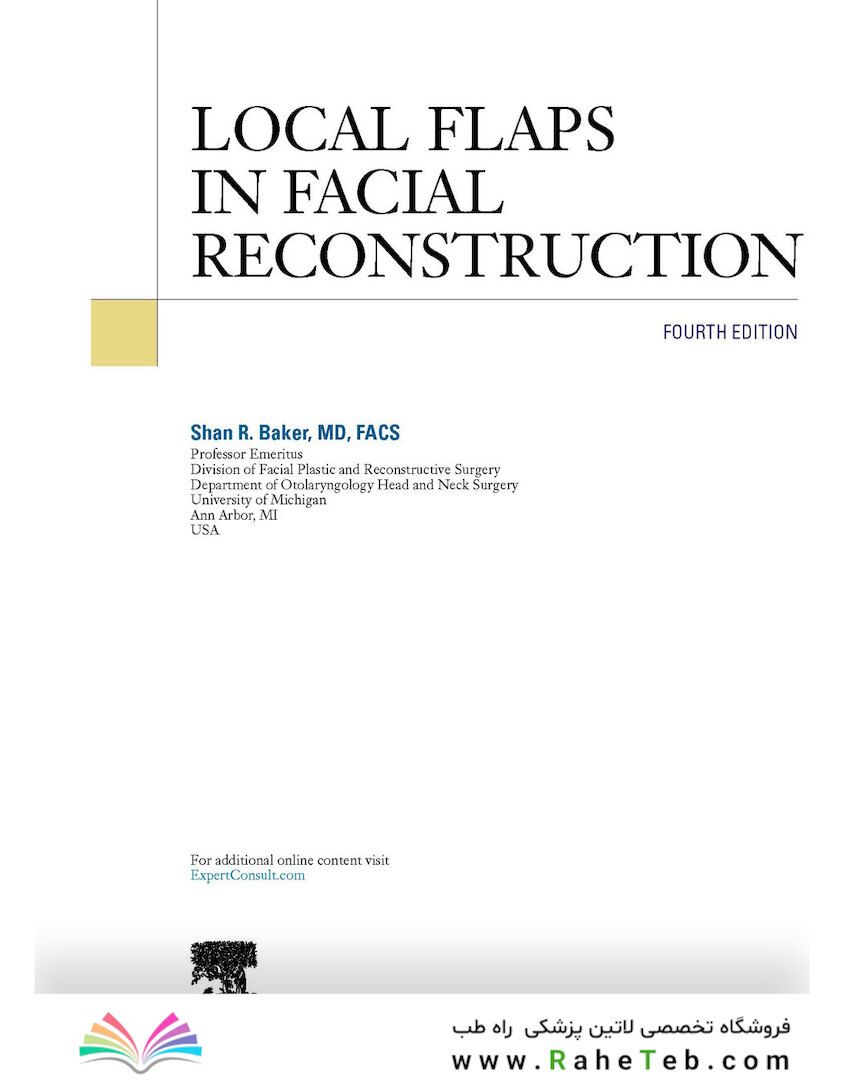 LOCAL FLAPS IN FACIAL RECONSTRUCTION

FOURTH EDITION

Shan R. Baker, MD, FACS
Professor Emeritus
Division of Facial Plastic and Reconstructive Surgery
Department of Otolaryngology Head and Neck Surgery
University of Michigan
Ann Arbor, MI
USA

For additional online content visit
ExpertConsult.com

فروشگاه تخصصی لاتین پزشکی راه طب
www.RaheTeb.com